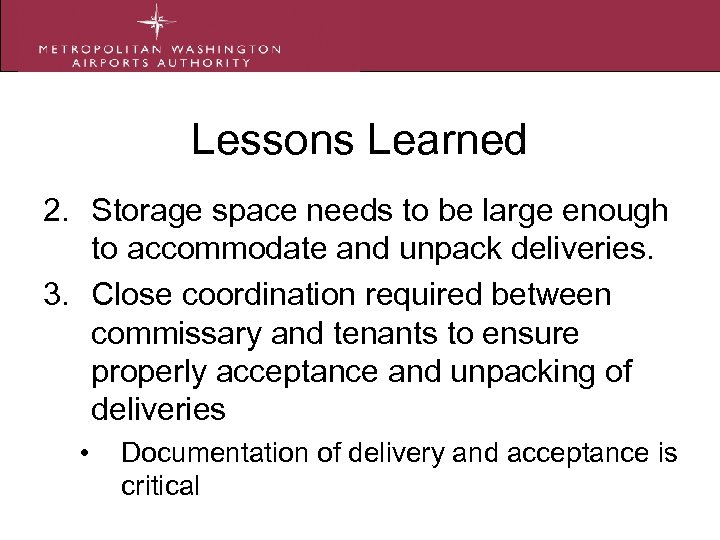 METROPOLITAN WASHINGTON
AIRPORTS AUTHORITY

Lessons Learned

2. Storage space needs to be large enough to accommodate and unpack deliveries.

3. Close coordination required between commissary and tenants to ensure properly acceptance and unpacking of deliveries

• Documentation of delivery and acceptance is critical